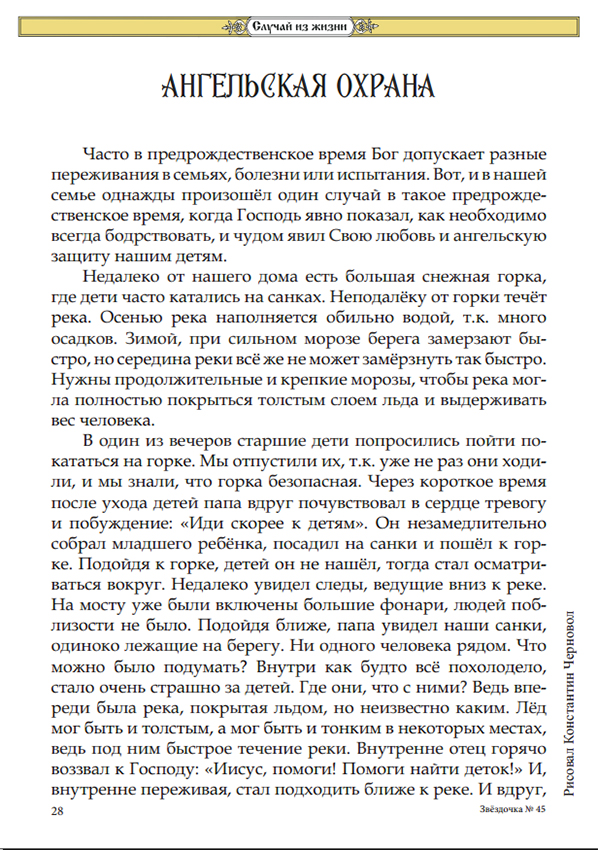 Случай из жизни

АНГЕЛЬСКАЯ ОХРАНА

Часто в предрождественское время Бог допускает разные переживания в семьях, болезни или испытания. Вот, и в нашей семье однажды произошёл один случай в такое предрождественское время, когда Господь явно показал, как необходимо всегда бодрствовать, и чудом явил Свою любовь и ангельскую защиту нашим детям.

Недалеко от нашего дома есть большая снежная горка, где дети часто катались на санках. Неподалёку от горки течёт река. Осенью река наполняется обильно водой, т.к. много осадков. Зимой, при сильном морозе берега замерзают быстро, но середина реки всё же не может замёрзнуть так быстро. Нужны продолжительные и крепкие морозы, чтобы река могла полностью покрыться толстым слоем льда и выдерживать вес человека.

В один из вечеров старшие дети попросились пойти покататься на горке. Мы отпустили их, т.к. уже не раз они ходили, и мы знали, что горка безопасная. Через короткое время после ухода детей папа вдруг почувствовал в сердце тревогу и побуждение: «Иди скорее к детям». Он незамедлительно собрал младшего ребёнка, посадил на санки и пошёл к горке. Подойдя к горке, детей он не нашёл, тогда стал осматриваться вокруг. Недалеко увидел следы, ведущие вниз к реке. На мосту уже были включены большие фонари, людей поблизости не было. Подойдя ближе, папа увидел наши санки, одиноко лежащие на берегу. Ни одного человека рядом. Что можно было подумать? Внутри как будто всё похолодело, стало очень страшно за детей. Где они, что с ними? Ведь впереди была река, покрытая льдом, но неизвестно каким. Лёд мог быть и толстым, а мог быть и тонким в некоторых местах, ведь под ним быстрое течение реки. Внутренне отец горячо воззвал к Господу: «Иисус, помоги! Помоги найти деток!» И, внутренне переживая, стал подходить ближе к реке. И вдруг,

Рисовал Константин Черновол

28

Звёздочка № 45